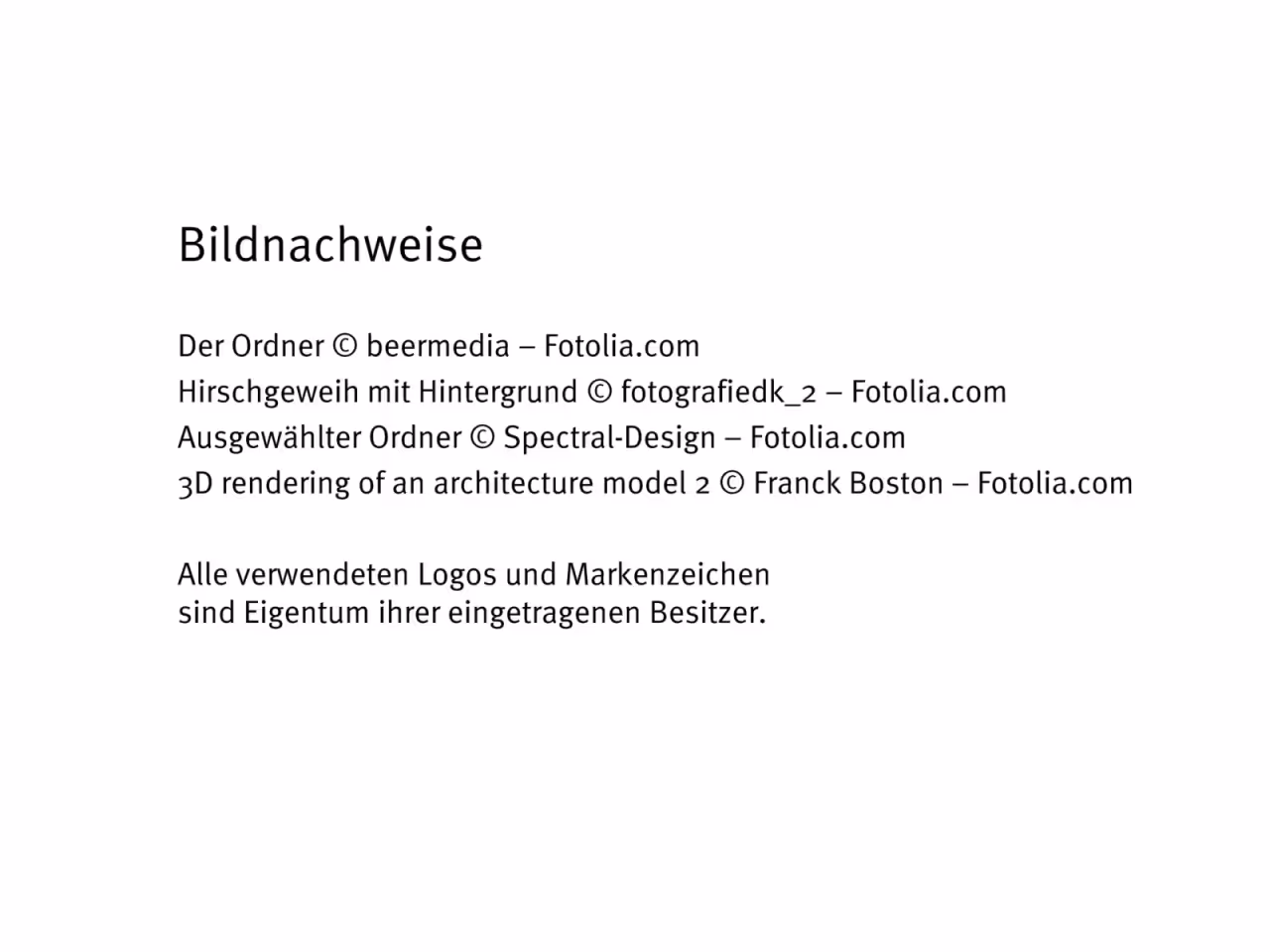 Bildnachweise

Der Ordner © beermedia – Fotolia.com
Hirschgeweih mit Hintergrund © fotografiedk_2 – Fotolia.com
Ausgewählter Ordner © Spectral-Design – Fotolia.com
3D rendering of an architecture model 2 © Franck Boston – Fotolia.com

Alle verwendeten Logos und Markenzeichen sind Eigentum ihrer eingetragenen Besitzer.